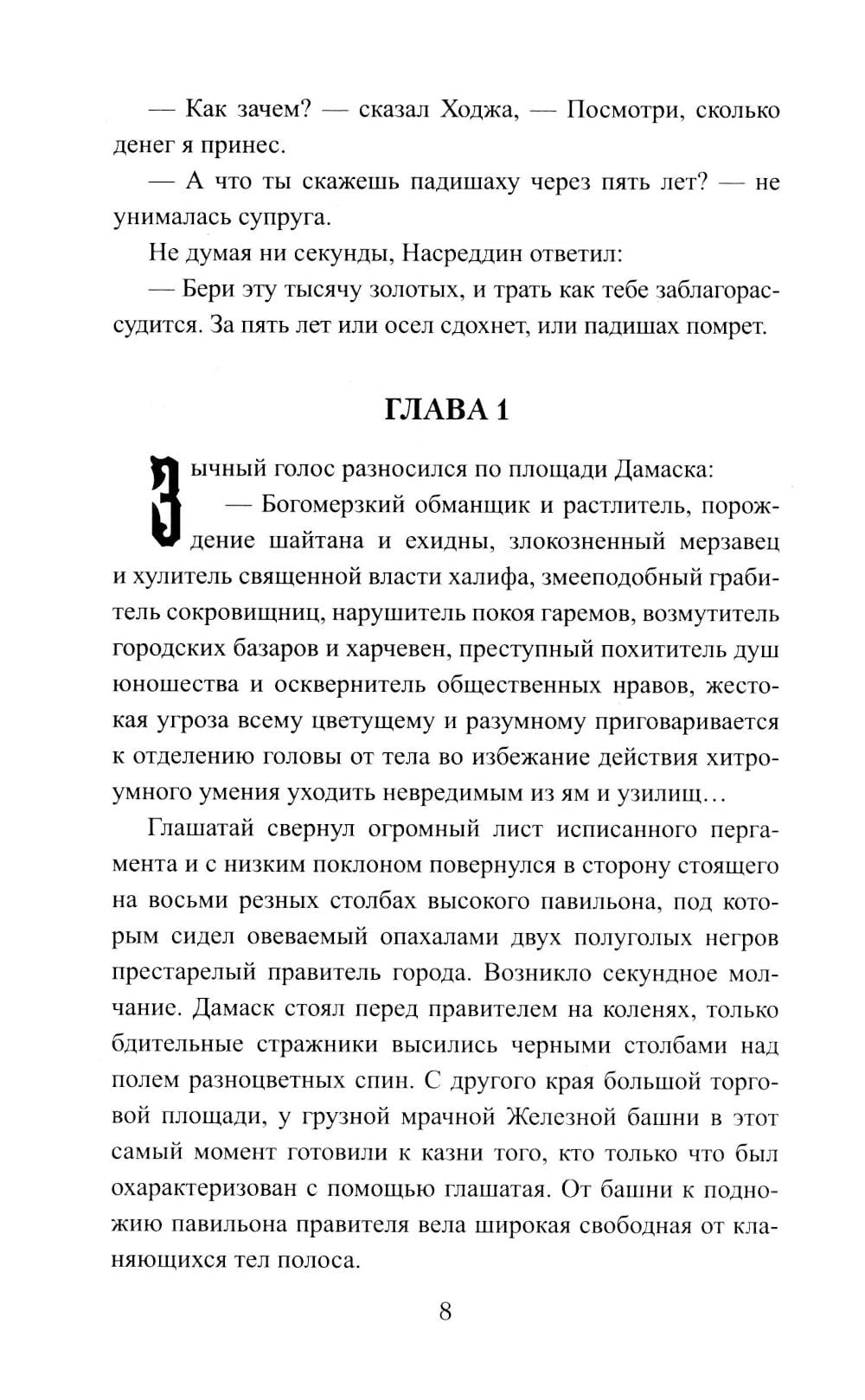 — Как зачем? — сказал Ходжа, — Посмотри, сколько денег я принес.

— А что ты скажешь падишаху через пять лет? — не унималась супруга.

Не думая ни секунды, Насреддин ответил:

— Бери эту тысячу золотых, и трать как тебе заблагорассудится. За пять лет или осел сдохнет, или падишах помрет.

ГЛАВА 1

Зычный голос разносился по площади Дамаска:

— Богомерзкий обманщик и растлитель, порождение шайтана и ехидны, злокозненный мерзавец и хулитель священной власти халифа, змееподобный грабитель сокровищниц, нарушитель покоя гаремов, возмутитель городских базаров и харчевен, преступный похититель душ юношества и осквернитель общественных нравов, жестокая угроза всему цветущему и разумному приговаривается к отделению головы от тела во избежание действия хитроумного умения уходить невредимым из ям и узилищ…

Глашатай свернул огромный лист исписанного пергамента и с низким поклоном повернулся в сторону стоящего на восьми резных столбах высокого павильона, под которым сидел овеваемый опахалами двух полуголых негров престарелый правитель города. Возникло секундное молчание. Дамаск стоял перед правителем на коленях, только бдительные стражники высились черными столбами над полем разноцветных спин. С другого края большой торговой площади, у грузной мрачной Железной башни в этот самый момент готовили к казни того, кто только что был охарактеризован с помощью глашатая. От башни к подножию павильона правителя вела широкая свободная от кланяющихся тел полоса.

8